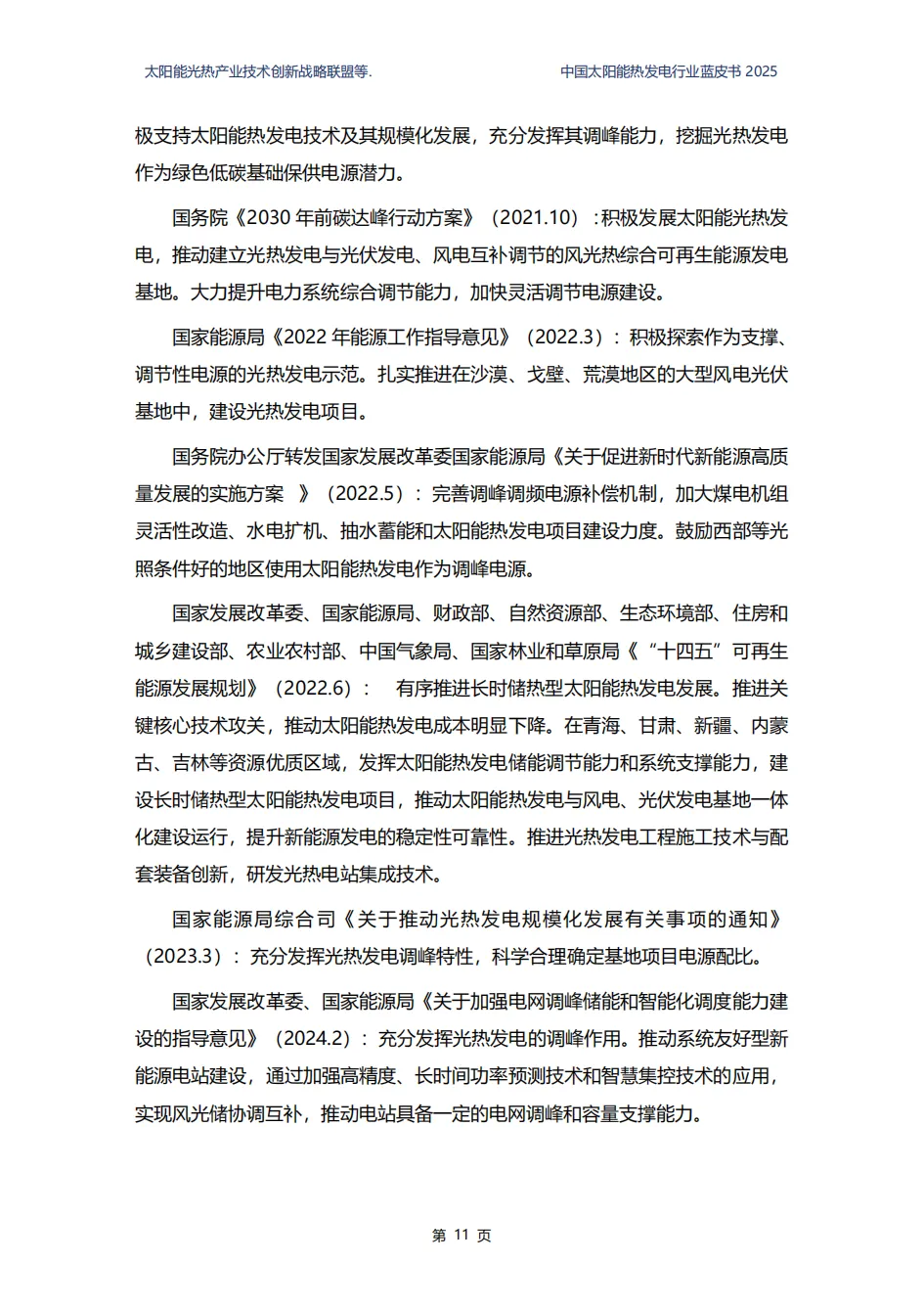 太阳能光热产业技术创新战略联盟等.

中国太阳能热发电行业蓝皮书 2025

极支持太阳能热发电技术及其规模化发展，充分发挥其调峰能力，挖掘光热发电作为绿色低碳基础保供电源潜力。

国务院《2030 年前碳达峰行动方案》（2021.10）：积极发展太阳能光热发电，推动建立光热发电与光伏发电、风电互补调节的风光热综合可再生能源发电基地。大力提升电力系统综合调节能力，加快灵活调节电源建设。

国家能源局《2022 年能源工作指导意见》（2022.3）：积极探索作为支撑、调节性电源的光热发电示范。扎实推进在沙漠、戈壁、荒漠地区的大型风电光伏基地中，建设光热发电项目。

国务院办公厅转发国家发展改革委国家能源局《关于促进新时代新能源高质量发展的实施方案 》（2022.5）：完善调峰调频电源补偿机制，加大煤电机组灵活性改造、水电扩机、抽水蓄能和太阳能热发电项目建设力度。鼓励西部等光照条件好的地区使用太阳能热发电作为调峰电源。

国家发展改革委、国家能源局、财政部、自然资源部、生态环境部、住房和城乡建设部、农业农村部、中国气象局、国家林业和草原局《“十四五”可再生能源发展规划》（2022.6）： 有序推进长时储热型太阳能热发电发展。推进关键核心技术攻关，推动太阳能热发电成本明显下降。在青海、甘肃、新疆、内蒙古、吉林等资源优质区域，发挥太阳能热发电储能调节能力和系统支撑能力，建设长时储热型太阳能热发电项目，推动太阳能热发电与风电、光伏发电基地一体化建设运行，提升新能源发电的稳定性可靠性。推进光热发电工程施工技术与配套装备创新，研发光热电站集成技术。

国家能源局综合司《关于推动光热发电规模化发展有关事项的通知》（2023.3）：充分发挥光热发电调峰特性，科学合理确定基地项目电源配比。

国家发展改革委、国家能源局《关于加强电网调峰储能和智能化调度能力建设的指导意见》（2024.2）：充分发挥光热发电的调峰作用。推动系统友好型新能源电站建设，通过加强高精度、长时间功率预测技术和智慧集控技术的应用，实现风光储协调互补，推动电站具备一定的电网调峰和容量支撑能力。

第 11 页